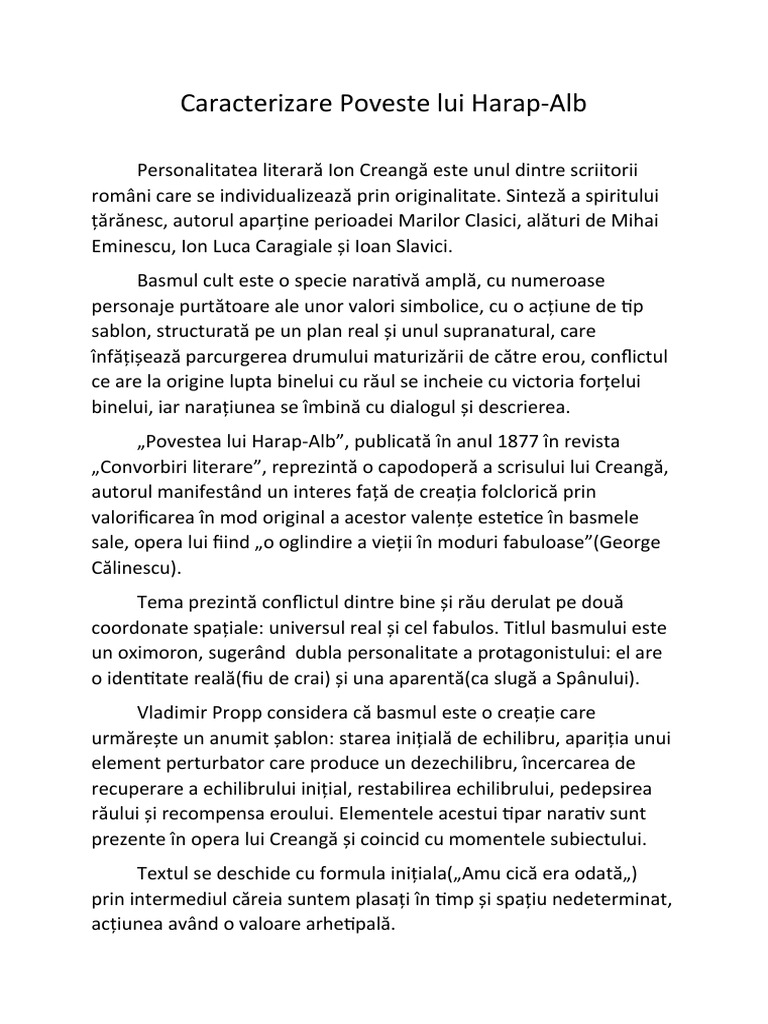 Caracterizare Poveste lui Harap-Alb

Personalitatea literară Ion Creangă este unul dintre scriitorii români care se individualizează prin originalitate. Sinteză a spiritului țărănesc, autorul aparține perioadei Marilor Clasici, alături de Mihai Eminescu, Ion Luca Caragiale și Ioan Slavici.

Basmul cult este o specie narativă amplă, cu numeroase personaje purtătoare ale unor valori simbolice, cu o acțiune de tip sablon, structurată pe un plan real și unul supranatural, care înfățișează parcurgerea drumului maturizării de către erou, conflictul ce are la origine lupta binelui cu răul se incheie cu victoria forțelui binelui, iar narațiunea se îmbină cu dialogul și descrierea.

„Povestea lui Harap-Alb”, publicată în anul 1877 în revista „Convorbiri literare”, reprezintă o capodoperă a scrisului lui Creangă, autorul manifestând un interes față de creația folclorică prin valorificarea în mod original a acestor valențe estetice în basmele sale, opera lui fiind „o oglindire a vieții în moduri fabuloase”(George Călinescu).

Tema prezintă conflictul dintre bine și rău derulat pe două coordonate spațiale: universul real și cel fabulos. Titlul basmului este un oximoron, sugerând dubla personalitate a protagonistului: el are o identitate reală(fiu de crai) și una aparentă(ca slugă a Spânului).

Vladimir Propp considera că basmul este o creație care urmărește un anumit șablon: starea inițială de echilibru, apariția unui element perturbator care produce un dezechilibru, încercarea de recuperare a echilibrului inițial, restabilirea echilibrului, pedepsirea răului și recompensa eroului. Elementele acestui tipar narativ sunt prezente în opera lui Creangă și coincid cu momentele subiectului.

Textul se deschide cu formula inițiala(„Amu cică era odată„) prin intermediul căreia suntem plasați în timp și spațiu nedeterminat, acțiunea având o valoare arhetipală.